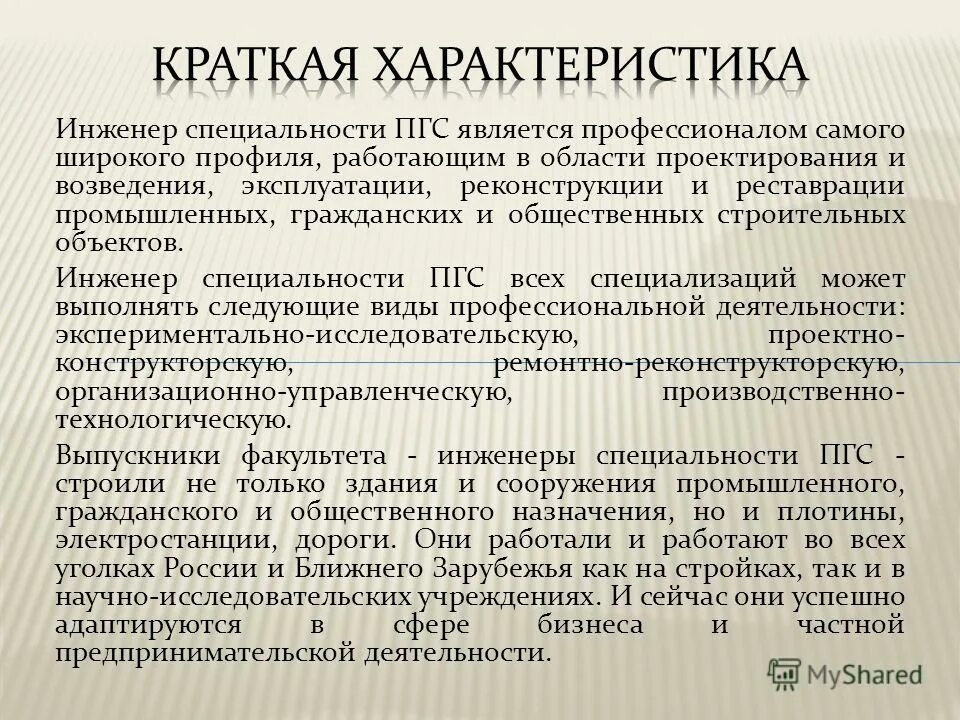 КРАТКАЯ ХАРАКТЕРИСТИКА

Инженер специальности ПГС является профессионалом самого широкого профиля, работающим в области проектирования и возведения, эксплуатации, реконструкции и реставрации промышленных, гражданских и общественных строительных объектов.

Инженер специальности ПГС всех специализаций может выполнять следующие виды профессиональной деятельности: экспериментально-исследовательскую, проектно-конструкторскую, ремонтно-реконструкторскую, организационно-управленческую, производственно-технологическую.

Выпускники факультета - инженеры специальности ПГС - строили не только здания и сооружения промышленного, гражданского и общественного назначения, но и плотины, электростанции, дороги. Они работали и работают во всех уголках России и Ближнего Зарубежья как на стройках, так и в научно-исследовательских учреждениях. И сейчас они успешно адаптируются в сфере бизнеса и частной предпринимательской деятельности.

MyShared